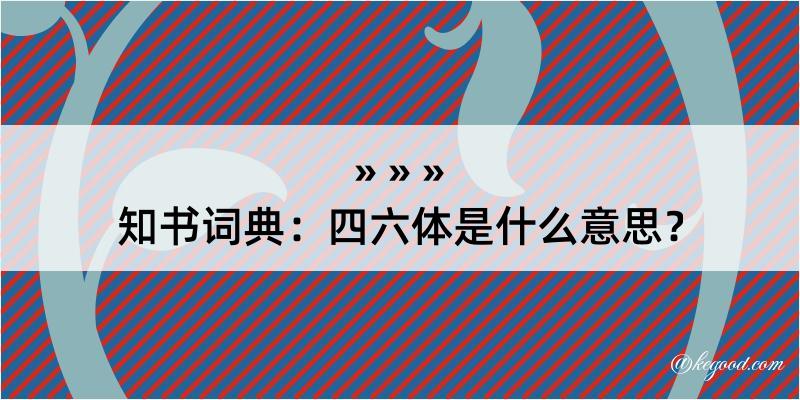 » » »
知书词典：四六体是什么意思？
@kegood.com